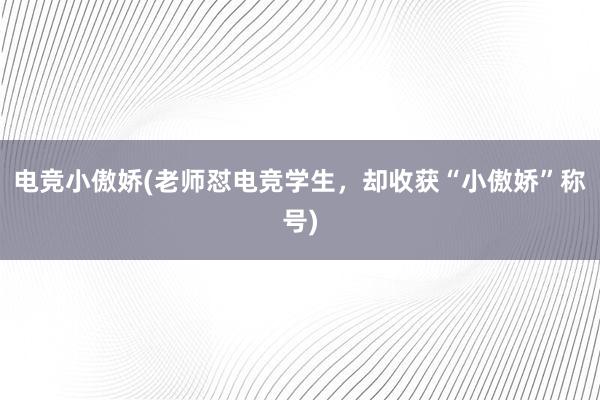 电竞小傲娇(老师怼电竞学生，却收获“小傲娇”称号)